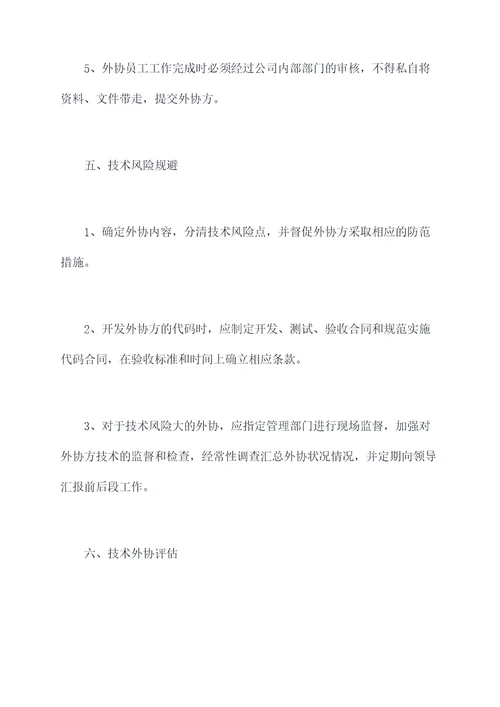 5、外协员工工作完成时必须经过公司内部部门的审核，不得私自将资料、文件带走，提交外协方。

五、技术风险规避

1、确定外协内容，分清技术风险点，并督促外协方采取相应的防范措施。

2、开发外协方的代码时，应制定开发、测试、验收合同和规范实施代码合同，在验收标准和时间上确立相应条款。

3、对于技术风险大的外协，应指定管理部门进行现场监督，加强对外协方技术的监督和检查，经常性调查汇总外协状况情况，并定期向领导汇报前后段工作。

六、技术外协评估